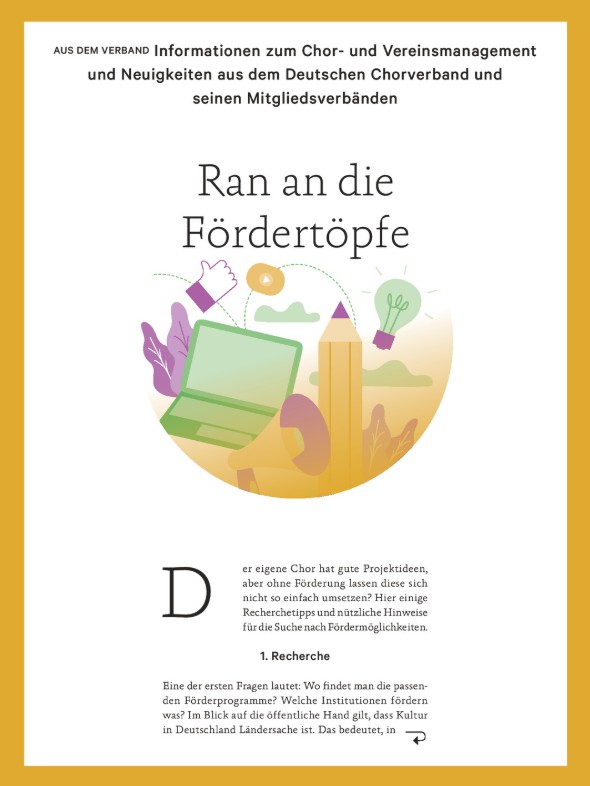 AUS DEM VERBAND Informationen zum Chor- und Vereinsmanagement und Neuigkeiten aus dem Deutschen Chorverband und seinen Mitgliedsverbänden

Ran an die Fördertöpfe

Der eigene Chor hat gute Projektideen, aber ohne Förderung lassen diese sich nicht so einfach umsetzen? Hier einige Recherchetipps und nützliche Hinweise für die Suche nach Fördermöglichkeiten.

1. Recherche

Eine der ersten Fragen lautet: Wo findet man die passenden Förderprogramme? Welche Institutionen fördern was? Im Blick auf die öffentliche Hand gilt, dass Kultur in Deutschland Ländersache ist. Das bedeutet, in